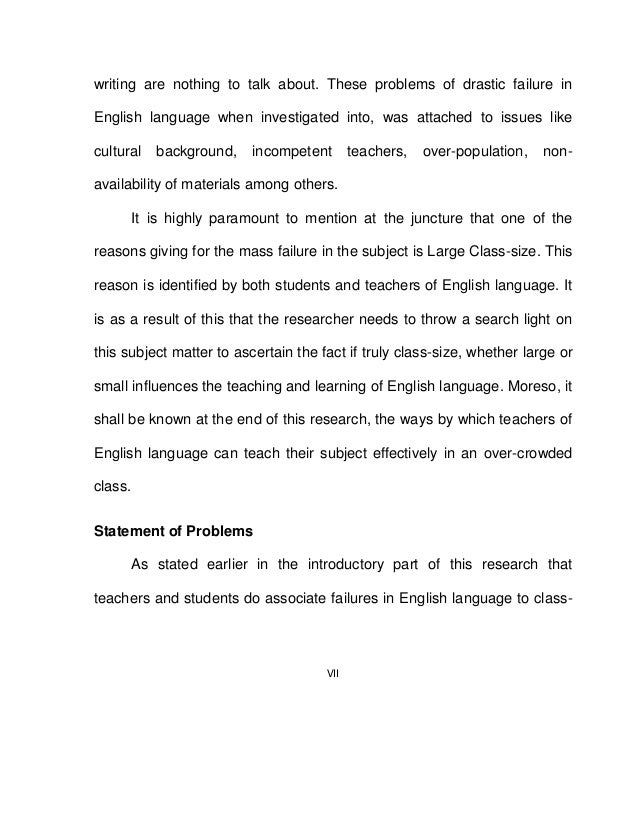 writing are nothing to talk about. These problems of drastic failure in English language when investigated into, was attached to issues like cultural background, incompetent teachers, over-population, non-availability of materials among others.

It is highly paramount to mention at the juncture that one of the reasons giving for the mass failure in the subject is Large Class-size. This reason is identified by both students and teachers of English language. It is as a result of this that the researcher needs to throw a search light on this subject matter to ascertain the fact if truly class-size, whether large or small influences the teaching and learning of English language. Moreso, it shall be known at the end of this research, the ways by which teachers of English language can teach their subject effectively in an over-crowded class.

Statement of Problems

As stated earlier in the introductory part of this research that teachers and students do associate failures in English language to class-

VII